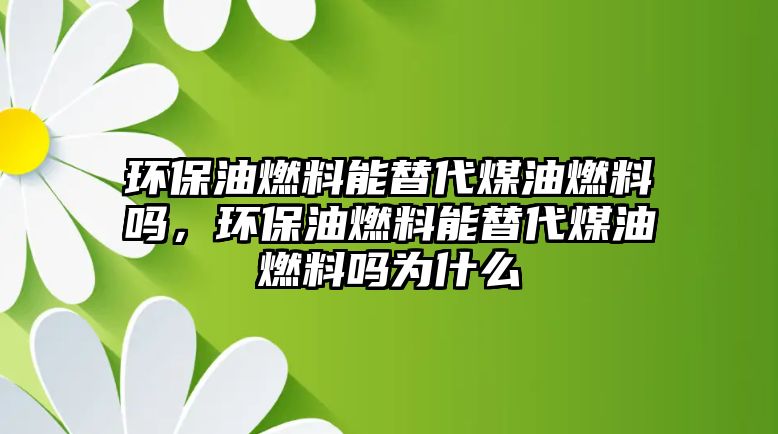 环保油燃料能替代煤油燃料吗，环保油燃料能替代煤油燃料吗为什么